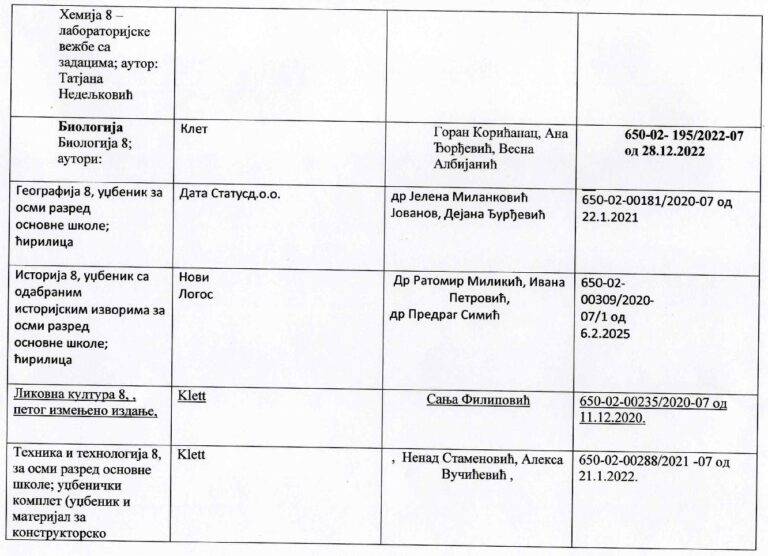 | | | | |
|---|---|---|---|
| Хемија 8 – лабораторијске вежбе са задацима; аутор: Татјана Недељковић | | | |
| **Биологија** Биологија 8; аутори: | Клет | Горан Корићанац, Ана Ђорђевић, Весна Албијанић | **650-02- 195/2022-07 од 28.12.2022** |
| Географија 8, уџбеник за осми разред основне школе; ћирилица | Дата Статусд.о.о. | др Јелена Миланковић Јованов, Дејана Ђурђевић | 650-02-00181/2020-07 од 22.1.2021 |
| Историја 8, уџбеник са одабраним историјским изворима за осми разред основне школе; ћирилица | Нови Логос | Др Ратомир Миликић, Ивана Петровић, др Предраг Симић | 650-02-00309/2020-07/1 од 6.2.2025 |
| Ликовна култура 8, , петог измењено издање, | Klett | Сања Филиповић | 650-02-00235/2020-07 од 11.12.2020. |
| Техника и технологија 8, за осми разред основне школе; уџбенички комплет (уџбеник и материјал за конструкторско | Klett | , Ненад Стаменовић, Алекса Вучићевић , | 650-02-00288/2021 -07 од 21.1.2022. |